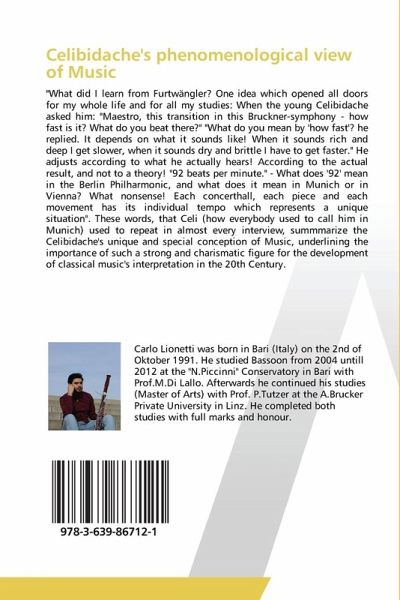 Celibidache's phenomenological view of Music

"What did I learn from Furtwängler? One idea which opened all doors for my whole life and for all my studies: When the young Celibidache asked him: "Maestro, this transition in this Bruckner-symphony - how fast is it? What do you beat there?" "What do you mean by 'how fast'? he replied. It depends on what it sounds like! When it sounds rich and deep I get slower, when it sounds dry and brittle I have to get faster." He adjusts according to what he actually hears! According to the actual result, and not to a theory! "92 beats per minute." - What does '92' mean in the Berlin Philharmonic, and what does it mean in Munich or in Vienna? What nonsense! Each concerthall, each piece and each movement has its individual tempo which represents a unique situation". These words, that Celi (how everybody used to call him in Munich) used to repeat in almost every interview, summmarize the Celibidache's unique and special conception of Music, underlining the importance of such a strong and charismatic figure for the development of classical music's interpretation in the 20th Century.

Carlo Lionetti was born in Bari (Italy) on the 2nd of Oktober 1991. He studied Bassoon from 2004 untill 2012 at the "N.Piccinni" Conservatory in Bari with Prof.M.Di Lallo. Afterwards he continued his studies (Master of Arts) with Prof. P.Tutzer at the A.Brucker Private University in Linz. He completed both studies with full marks and honour.

978-3-639-86712-1